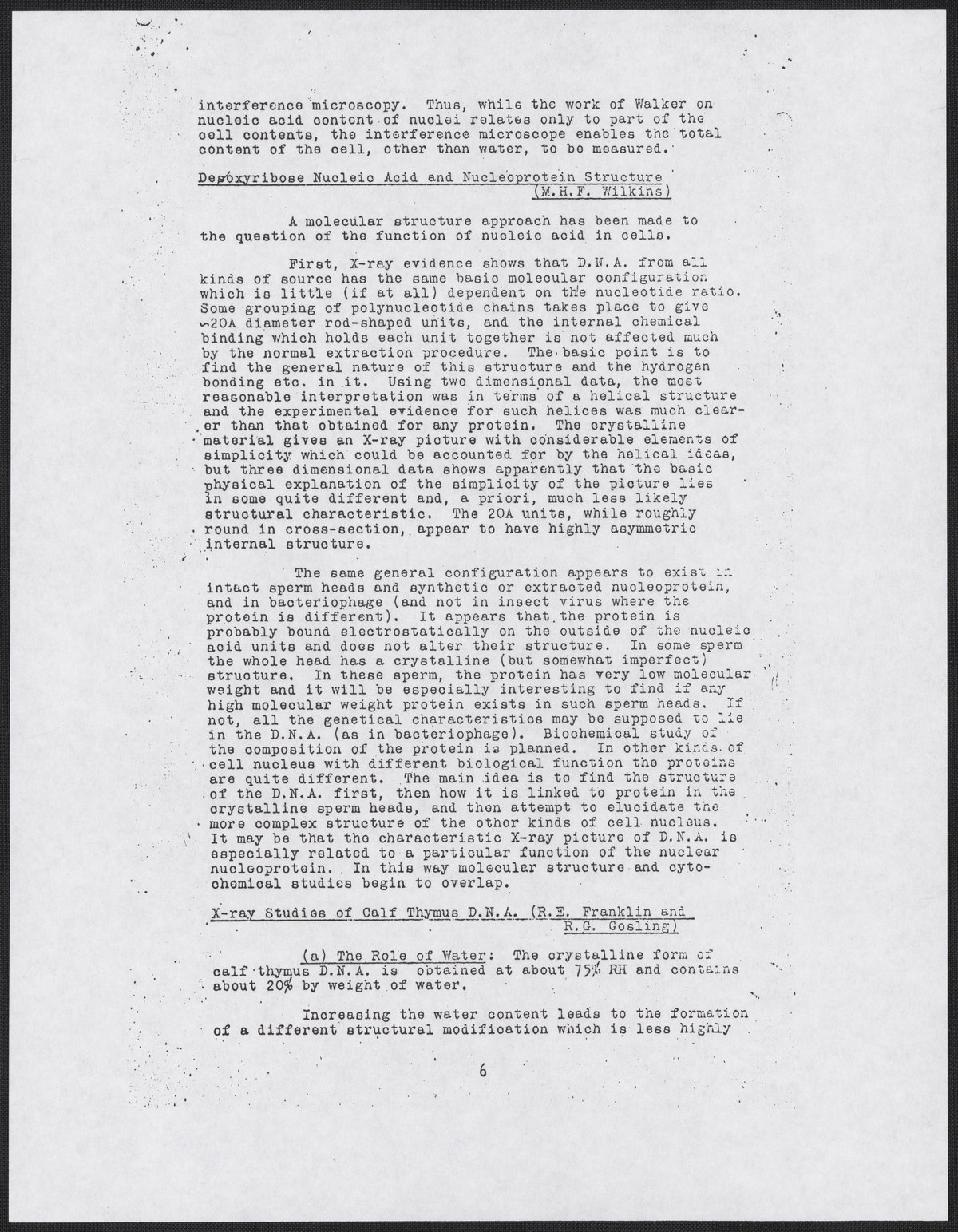 interference microscopy. Thus, while the work of Walker on nucleic acid content of nuclei relates only to part of the cell contents, the interference microscope enables the total content of the cell, other than water, to be measured.

Desoxyribose Nucleic Acid and Nucleoprotein Structure (M.H.F. Wilkins)

A molecular structure approach has been made to the question of the function of nucleic acid in cells.

First, X-ray evidence shows that D.N.A. from all kinds of source has the same basic molecular configuration which is little (if at all) dependent on the nucleotide ratio. Some grouping of polynucleotide chains takes place to give ~20A diameter rod-shaped units, and the internal chemical binding which holds each unit together is not affected much by the normal extraction procedure. The basic point is to find the general nature of this structure and the hydrogen bonding etc. in it. Using two dimensional data, the most reasonable interpretation was in terms of a helical structure and the experimental evidence for such helices was much clearer than that obtained for any protein. The crystalline material gives an X-ray picture with considerable elements of simplicity which could be accounted for by the helical ideas, but three dimensional data shows apparently that the basic physical explanation of the simplicity of the picture lies in some quite different and, a priori, much less likely structural characteristic. The 20A units, while roughly round in cross-section, appear to have highly asymmetric internal structure.

The same general configuration appears to exist in intact sperm heads and synthetic or extracted nucleoprotein, and in bacteriophage (and not in insect virus where the protein is different). It appears that the protein is probably bound electrostatically on the outside of the nucleic acid units and does not alter their structure. In some sperm the whole head has a crystalline (but somewhat imperfect) structure. In these sperm, the protein has very low molecular weight and it will be especially interesting to find if any high molecular weight protein exists in such sperm heads. If not, all the genetical characteristics may be supposed to lie in the D.N.A. (as in bacteriophage). Biochemical study of the composition of the protein is planned. In other kinds of cell nucleus with different biological function the proteins are quite different. The main idea is to find the structure of the D.N.A. first, then how it is linked to protein in the crystalline sperm heads, and then attempt to elucidate the more complex structure of the other kinds of cell nucleus. It may be that the characteristic X-ray picture of D.N.A. is especially related to a particular function of the nuclear nucleoprotein. In this way molecular structure and cytochemical studies begin to overlap.

X-ray Studies of Calf Thymus D.N.A. (R.E. Franklin and R.G. Gosling)

(a) The Role of Water: The crystalline form of calf thymus D.N.A. is obtained at about 75% RH and contains about 20% by weight of water.

Increasing the water content leads to the formation of a different structural modification which is less highly

6